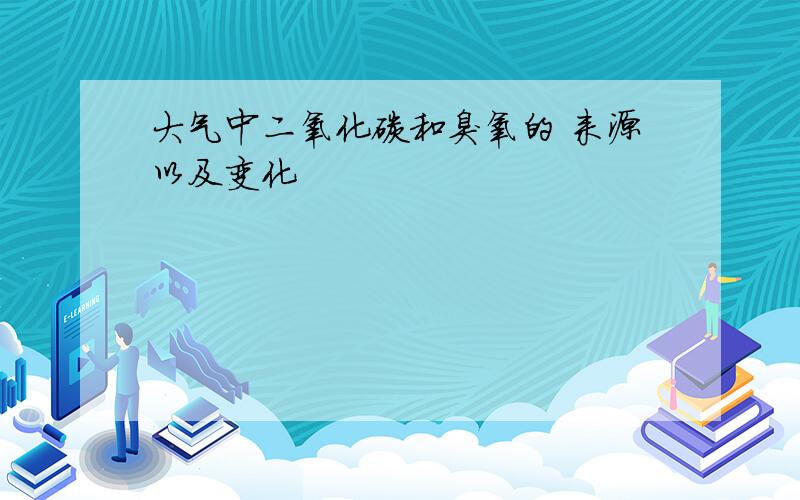 大气中二氧化碳和臭氧的 来源以及变化

E-LEARNING